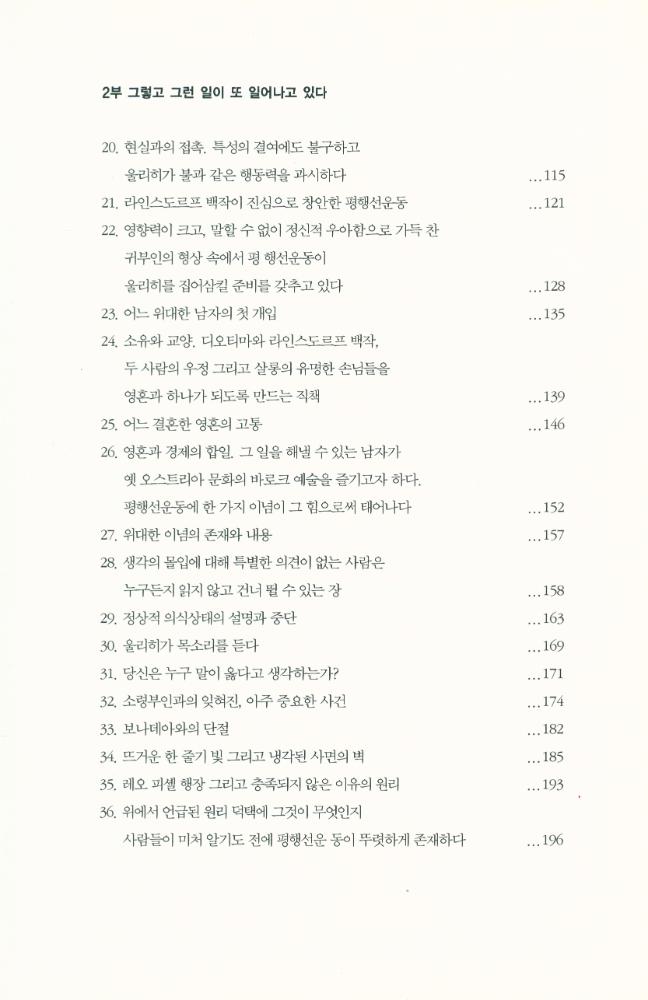 2부 그렇고 그런 일이 또 일어나고 있다

20. 현실과의 접촉. 특성의 결여에도 불구하고 울리히가 불과 같은 행동력을 과시하다 ...115
21. 라인스도르프 백작이 진심으로 창안한 평행선운동 ...121
22. 영향력이 크고, 말할 수 없이 정신적 우아함으로 가득 찬 귀부인의 형상 속에서 평 행선운동이 울리히를 집어삼킬 준비를 갖추고 있다 ...128
23. 어느 위대한 남자의 첫 개입 ...135
24. 소유와 교양. 디오티마와 라인스도르프 백작, 두 사람의 우정 그리고 살롱의 유명한 손님들을 영혼과 하나가 되도록 만드는 직책 ...139
25. 어느 결혼한 영혼의 고통 ...146
26. 영혼과 경제의 합일. 그 일을 해낼 수 있는 남자가 옛 오스트리아 문화의 바로크 예술을 즐기고자 하다. 평행선운동에 한 가지 이념이 그 힘으로써 태어나다 ...152
27. 위대한 이념의 존재와 내용 ...157
28. 생각의 몰입에 대해 특별한 의견이 없는 사람은 누구든지 읽지 않고 건너 뛸 수 있는 장 ...158
29. 정상적 의식상태의 설명과 중단 ...163
30. 울리히가 목소리를 듣다 ...169
31. 당신은 누구 말이 옳다고 생각하는가? ...171
32. 소령부인과의 잊혀진, 아주 중요한 사건 ...174
33. 보나데아와의 단절 ...182
34. 뜨거운 한 줄기 빛 그리고 냉각된 사면의 벽 ...185
35. 레오 피셸 행장 그리고 충족되지 않은 이유의 원리 ...193
36. 위에서 언급된 원리 덕택에 그것이 무엇인지 사람들이 미처 알기도 전에 평행선운 동이 뚜렷하게 존재하다 ...196